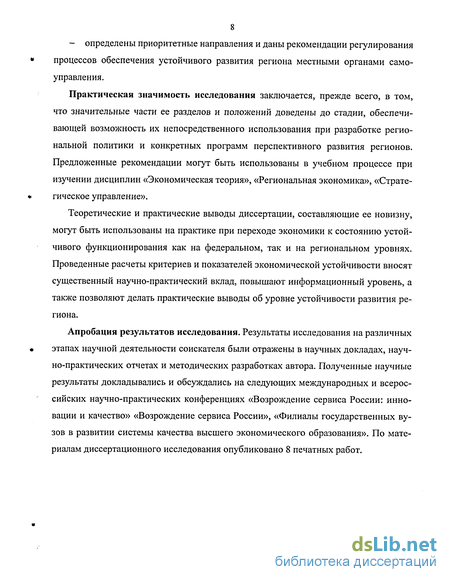 8

– определены приоритетные направления и даны рекомендации регулирования процессов обеспечения устойчивого развития региона местными органами самоуправления.

Практическая значимость исследования заключается, прежде всего, в том, что значительные части ее разделов и положений доведены до стадии, обеспечивающей возможность их непосредственного использования при разработке региональной политики и конкретных программ перспективного развития регионов. Предложенные рекомендации могут быть использованы в учебном процессе при изучении дисциплин «Экономическая теория», «Региональная экономика», «Стратегическое управление».

Теоретические и практические выводы диссертации, составляющие ее новизну, могут быть использованы на практике при переходе экономики к состоянию устойчивого функционирования как на федеральном, так и на региональном уровнях. Проведенные расчеты критериев и показателей экономической устойчивости вносят существенный научно-практический вклад, повышают информационный уровень, а также позволяют делать практические выводы об уровне устойчивости развития региона.

Апробация результатов исследования. Результаты исследования на различных этапах научной деятельности соискателя были отражены в научных докладах, научно-практических отчетах и методических разработках автора. Полученные научные результаты докладывались и обсуждались на следующих международных и всероссийских научно-практических конференциях «Возрождение сервиса России: инновации и качество» «Возрождение сервиса России», «Филиалы государственных вузов в развитии системы качества высшего экономического образования». По материалам диссертационного исследования опубликовано 8 печатных работ.

dsLib.net
библиотека диссертаций